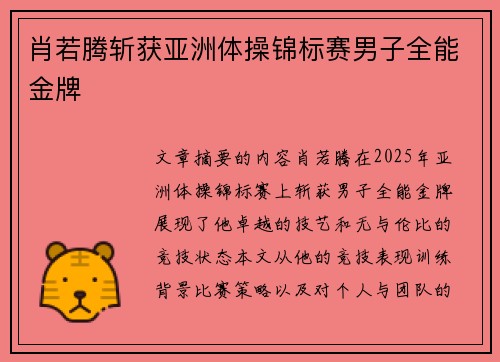 肖若腾斩获亚洲体操锦标赛男子全能金牌

文章摘要的内容肖若腾在2025年亚洲体操锦标赛上斩获男子全能金牌展现了他卓越的技艺和无与伦比的竞技状态本文从他的竞技表现训练背景比赛策略以及对个人与团队的